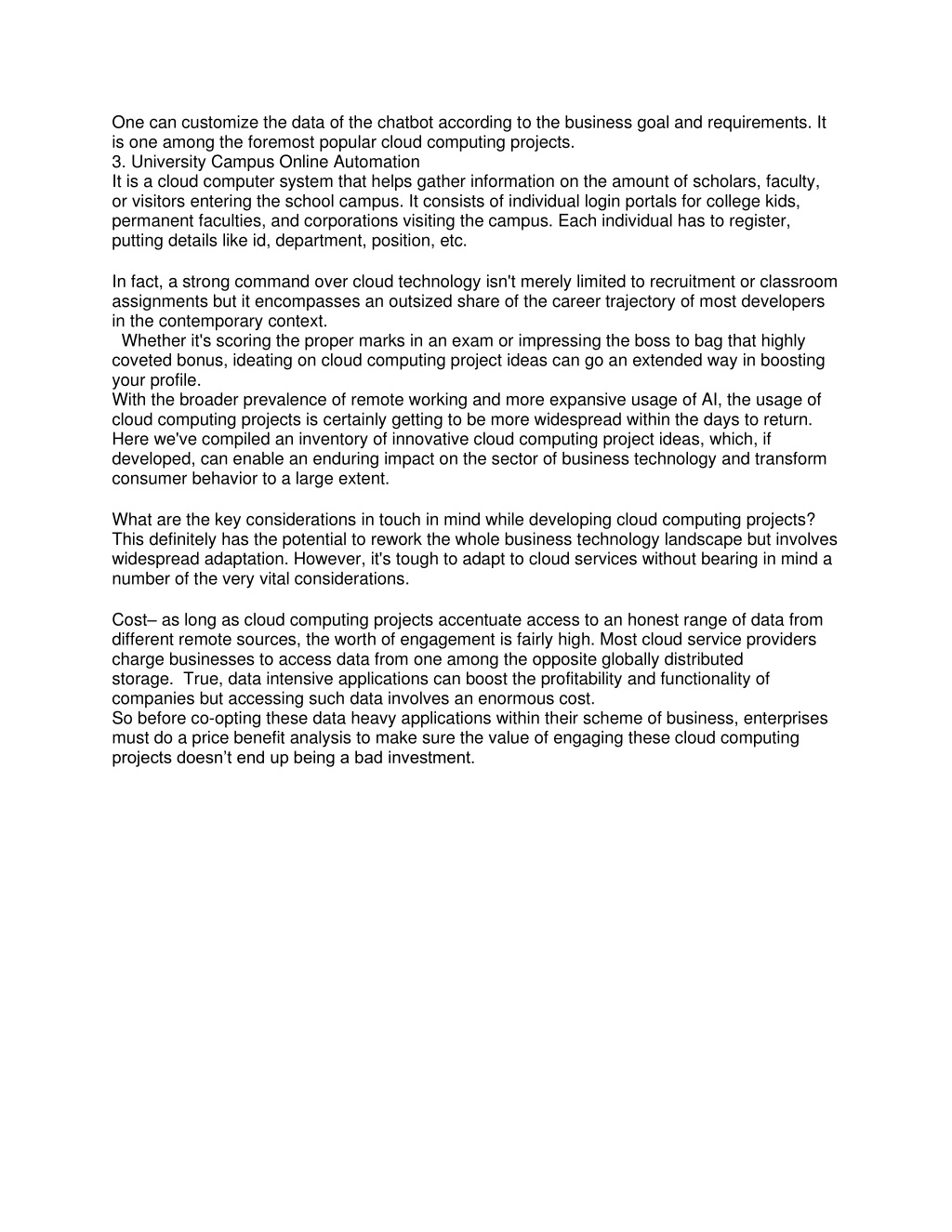 One can customize the data of the chatbot according to the business goal and requirements. It is one among the foremost popular cloud computing projects.
3. University Campus Online Automation
It is a cloud computer system that helps gather information on the amount of scholars, faculty, or visitors entering the school campus. It consists of individual login portals for college kids, permanent faculties, and corporations visiting the campus. Each individual has to register, putting details like id, department, position, etc.

In fact, a strong command over cloud technology isn't merely limited to recruitment or classroom assignments but it encompasses an outsized share of the career trajectory of most developers in the contemporary context.
Whether it's scoring the proper marks in an exam or impressing the boss to bag that highly coveted bonus, ideating on cloud computing project ideas can go an extended way in boosting your profile.
With the broader prevalence of remote working and more expansive usage of AI, the usage of cloud computing projects is certainly getting to be more widespread within the days to return. Here we've compiled an inventory of innovative cloud computing project ideas, which, if developed, can enable an enduring impact on the sector of business technology and transform consumer behavior to a large extent.

What are the key considerations in touch in mind while developing cloud computing projects? This definitely has the potential to rework the whole business technology landscape but involves widespread adaptation. However, it's tough to adapt to cloud services without bearing in mind a number of the very vital considerations.

Cost– as long as cloud computing projects accentuate access to an honest range of data from different remote sources, the worth of engagement is fairly high. Most cloud service providers charge businesses to access data from one among the opposite globally distributed storage. True, data intensive applications can boost the profitability and functionality of companies but accessing such data involves an enormous cost.
So before co-opting these data heavy applications within their scheme of business, enterprises must do a price benefit analysis to make sure the value of engaging these cloud computing projects doesn’t end up being a bad investment.